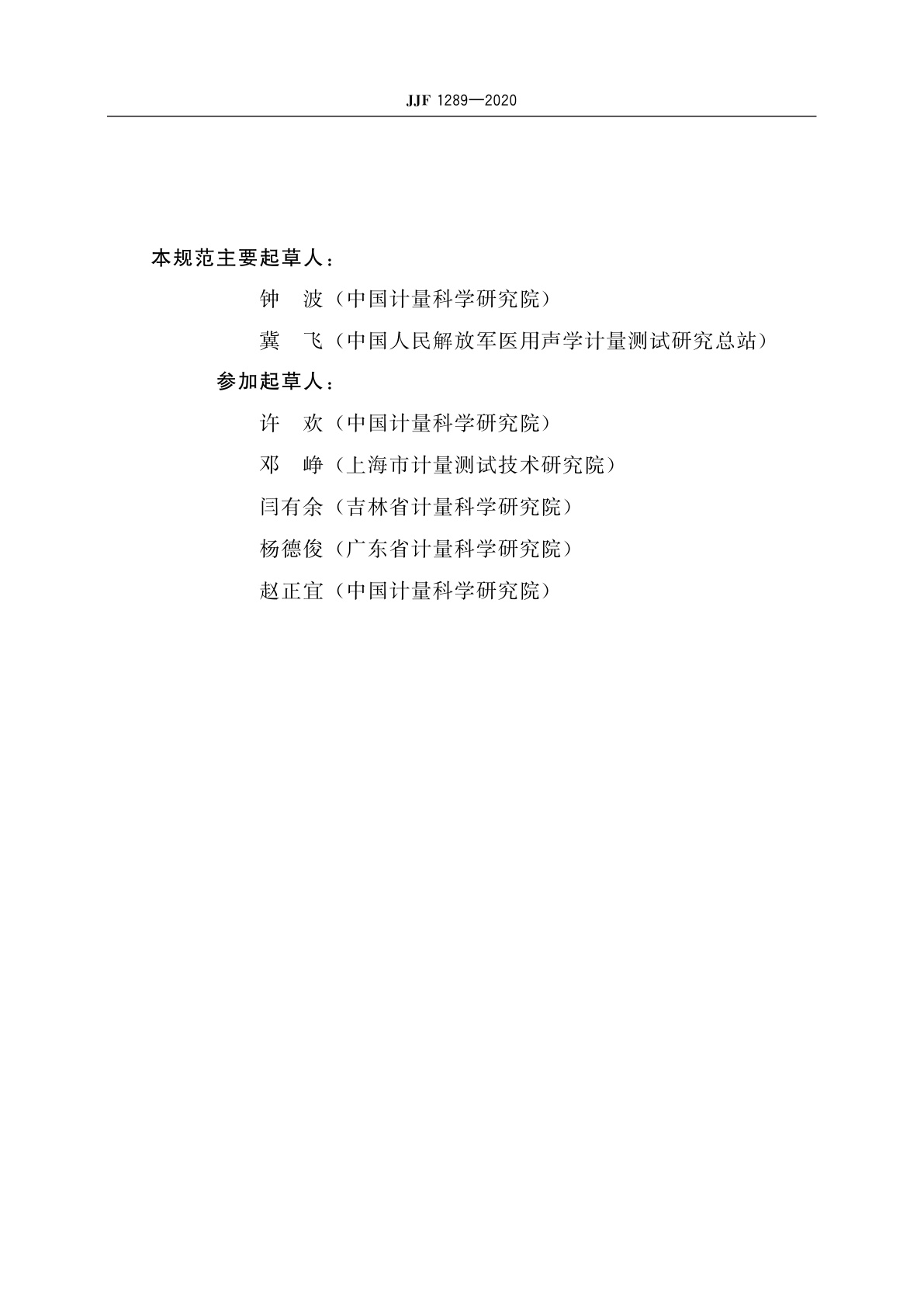 JJF 1289—2020

本规范主要起草人：

钟　波（中国计量科学研究院）

冀　飞（中国人民解放军医用声学计量测试研究总站）

参加起草人：

许　欢（中国计量科学研究院）

邓　峥（上海市计量测试技术研究院）

闫有余（吉林省计量科学研究院）

杨德俊（广东省计量科学研究院）

赵正宜（中国计量科学研究院）